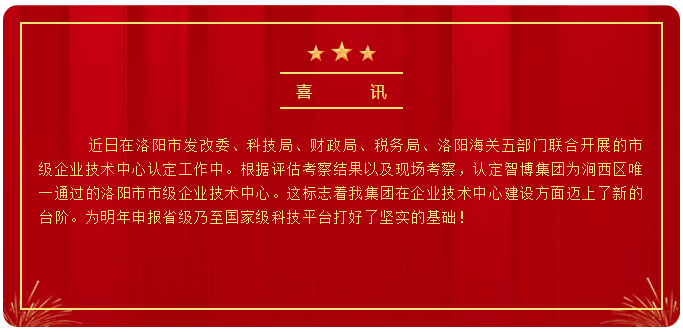 喜　讯

近日在洛阳市发改委、科技局、财政局、税务局、洛阳海关五部门联合开展的市级企业技术中心认定工作中。根据评估考察结果以及现场考察，认定智博集团为涧西区唯一通过的洛阳市市级企业技术中心。这标志着我集团在企业技术中心建设方面迈上了新的台阶。为明年申报省级乃至国家级科技平台打好了坚实的基础！